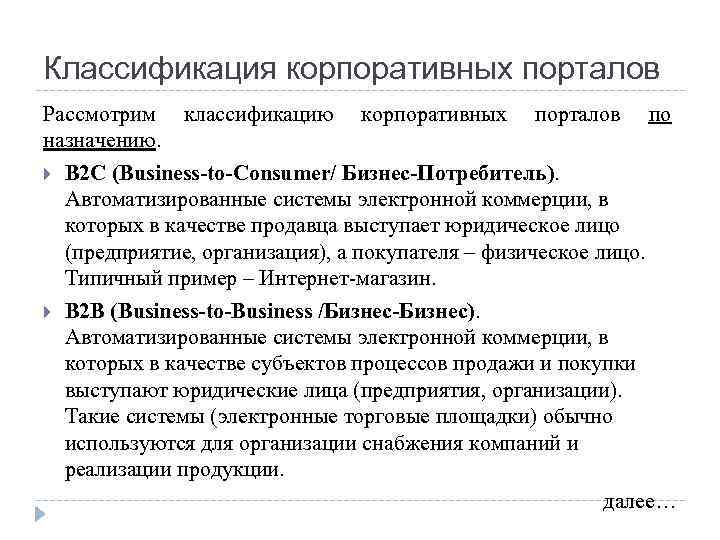 Классификация корпоративных порталов

Рассмотрим классификацию корпоративных порталов по назначению.

B2C (Business-to-Consumer/ Бизнес-Потребитель). Автоматизированные системы электронной коммерции, в которых в качестве продавца выступает юридическое лицо (предприятие, организация), а покупателя – физическое лицо. Типичный пример – Интернет-магазин.

B2B (Business-to-Business /Бизнес-Бизнес). Автоматизированные системы электронной коммерции, в которых в качестве субъектов процессов продажи и покупки выступают юридические лица (предприятия, организации). Такие системы (электронные торговые площадки) обычно используются для организации снабжения компаний и реализации продукции.

далее…